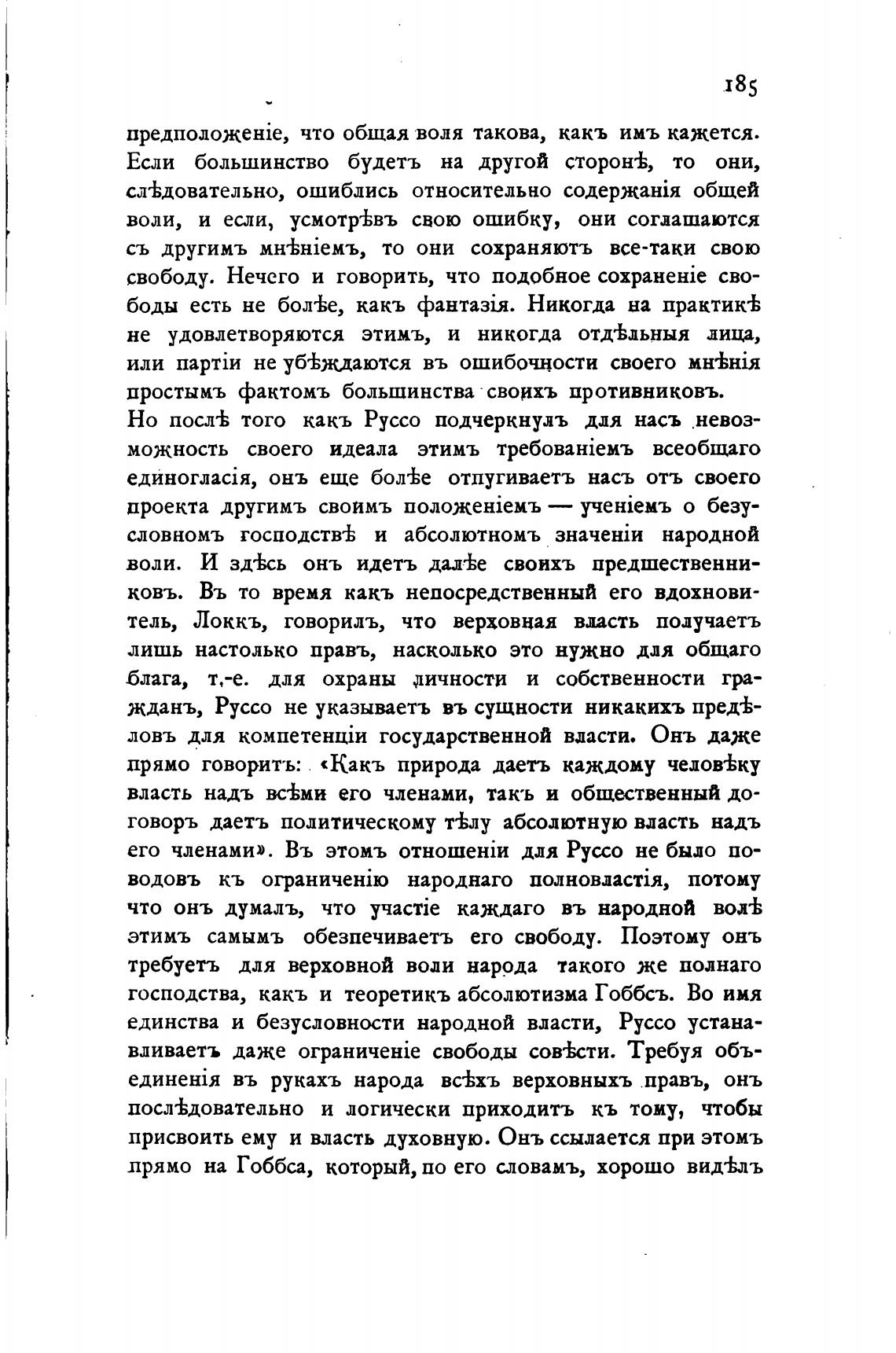 185

предположеніе, что общая воля такова, какъ имъ кажется. Если большинство будетъ на другой сторонѣ, то они, слѣдовательно, ошиблись относительно содержанія общей воли, и если, усмотрѣвъ свою ошибку, они соглашаются съ другимъ мнѣніемъ, то они сохраняютъ все-таки свою свободу. Нечего и говорить, что подобное сохраненіе свободы есть не болѣе, какъ фантазія. Никогда на практикѣ не удовлетворяются этимъ, и никогда отдѣльныя лица, или партіи не убѣждаются въ ошибочности своего мнѣнія простымъ фактомъ большинства своихъ противниковъ.
Но послѣ того какъ Руссо подчеркнулъ для насъ невозможность своего идеала этимъ требованіемъ всеобщаго единогласія, онъ еще болѣе отпугиваетъ насъ отъ своего проекта другимъ своимъ положеніемъ — ученіемъ о безусловномъ господствѣ и абсолютномъ значеніи народной воли. И здѣсь онъ идетъ далѣе своихъ предшественниковъ. Въ то время какъ непосредственный его вдохновитель, Локкъ, говорилъ, что верховная власть получаетъ лишь настолько правъ, насколько это нужно для общаго блага, т.-е. для охраны личности и собственности гражданъ, Руссо не указываетъ въ сущности никакихъ предѣловъ для компетенціи государственной власти. Онъ даже прямо говоритъ: «Какъ природа даетъ каждому человѣку власть надъ всѣми его членами, такъ и общественный договоръ даетъ политическому тѣлу абсолютную власть надъ его членами». Въ этомъ отношеніи для Руссо не было поводовъ къ ограниченію народнаго полновластія, потому что онъ думалъ, что участіе каждаго въ народной волѣ этимъ самымъ обезпечиваетъ его свободу. Поэтому онъ требуетъ для верховной воли народа такого же полнаго господства, какъ и теоретикъ абсолютизма Гоббсъ. Во имя единства и безусловности народной власти, Руссо устанавливаетъ даже ограниченіе свободы совѣсти. Требуя объединенія въ рукахъ народа всѣхъ верховныхъ правъ, онъ послѣдовательно и логически приходитъ къ тому, чтобы присвоить ему и власть духовную. Онъ ссылается при этомъ прямо на Гоббса, который, по его словамъ, хорошо видѣлъ